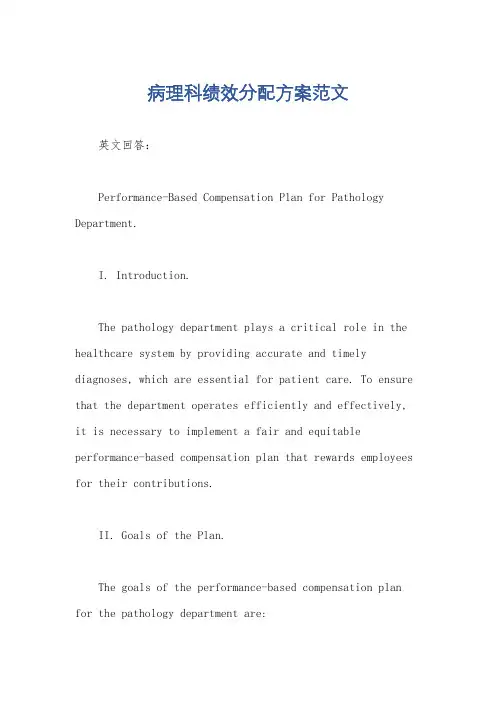 病理科绩效分配方案范文

英文回答：

Performance-Based Compensation Plan for Pathology Department.

I. Introduction.

The pathology department plays a critical role in the healthcare system by providing accurate and timely diagnoses, which are essential for patient care. To ensure that the department operates efficiently and effectively, it is necessary to implement a fair and equitable performance-based compensation plan that rewards employees for their contributions.

II. Goals of the Plan.

The goals of the performance-based compensation plan for the pathology department are: